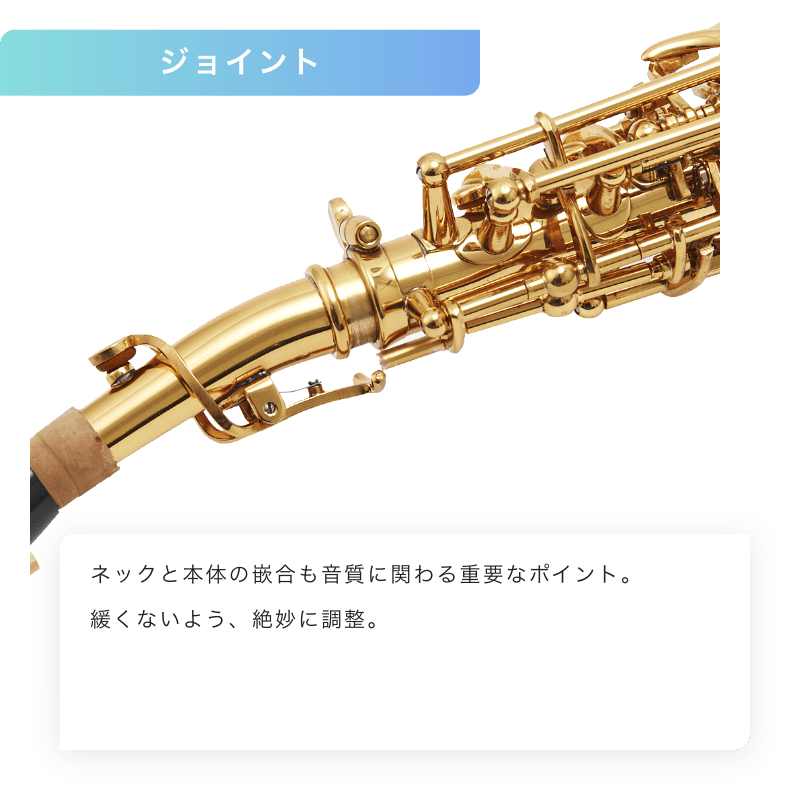 ジョイント

ネックと本体の嵌合も音質に関わる重要なポイント。
緩くないよう、絶妙に調整。